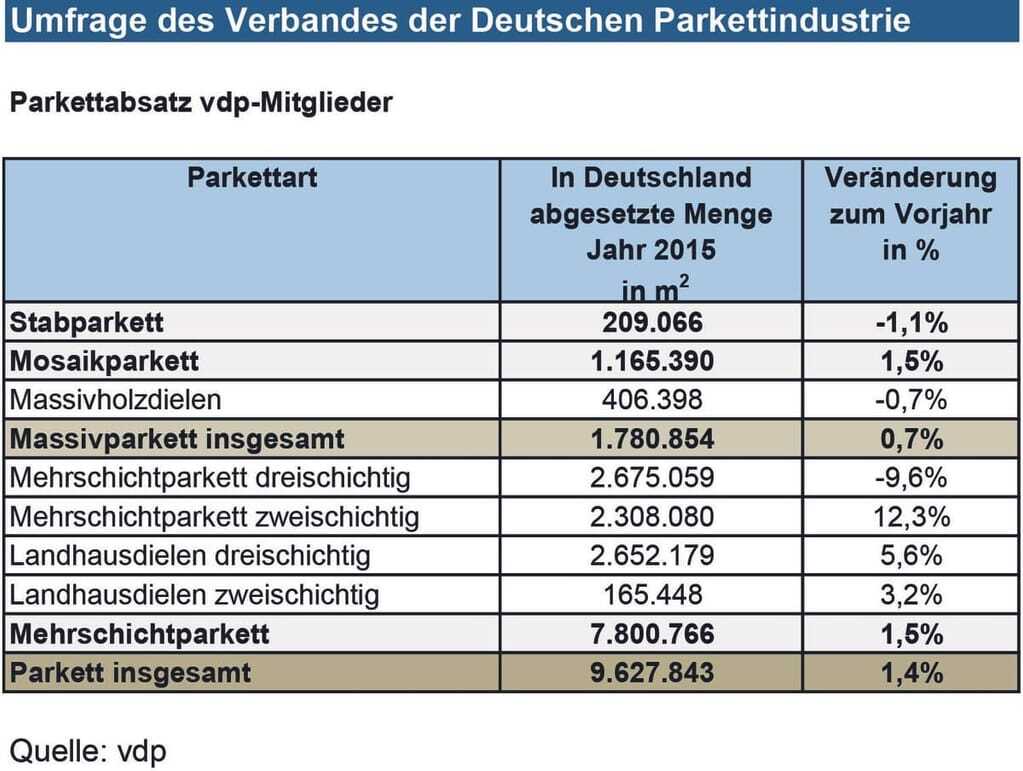 Umfrage des Verbandes der Deutschen Parkettindustrie

Parkettabsatz vdp-Mitglieder

| Parkettart | In Deutschland abgesetzte Menge Jahr 2015 in $m^2$ | Veränderung zum Vorjahr in % |
|---|---|---|
| Stabparkett | 209.066 | -1,1% |
| Mosaikparkett | 1.165.390 | 1,5% |
| Massivholzdielen | 406.398 | -0,7% |
| Massivparkett insgesamt | 1.780.854 | 0,7% |
| Mehrschichtparkett dreischichtig | 2.675.059 | -9,6% |
| Mehrschichtparkett zweischichtig | 2.308.080 | 12,3% |
| Landhausdielen dreischichtig | 2.652.179 | 5,6% |
| Landhausdielen zweischichtig | 165.448 | 3,2% |
| Mehrschichtparkett | 7.800.766 | 1,5% |
| Parkett insgesamt | 9.627.843 | 1,4% |

Quelle: vdp